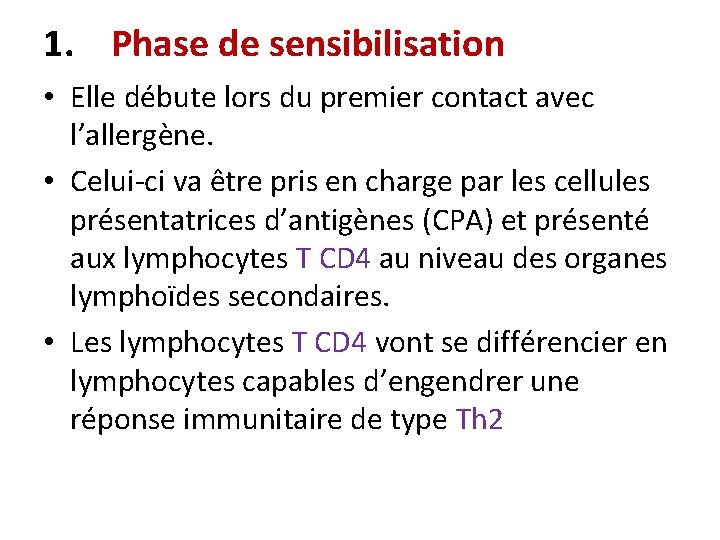 1. Phase de sensibilisation

• Elle débute lors du premier contact avec l’allergène.

• Celui-ci va être pris en charge par les cellules présentatrices d’antigènes (CPA) et présenté aux lymphocytes T CD4 au niveau des organes lymphoïdes secondaires.

• Les lymphocytes T CD4 vont se différencier en lymphocytes capables d’engendrer une réponse immunitaire de type Th2